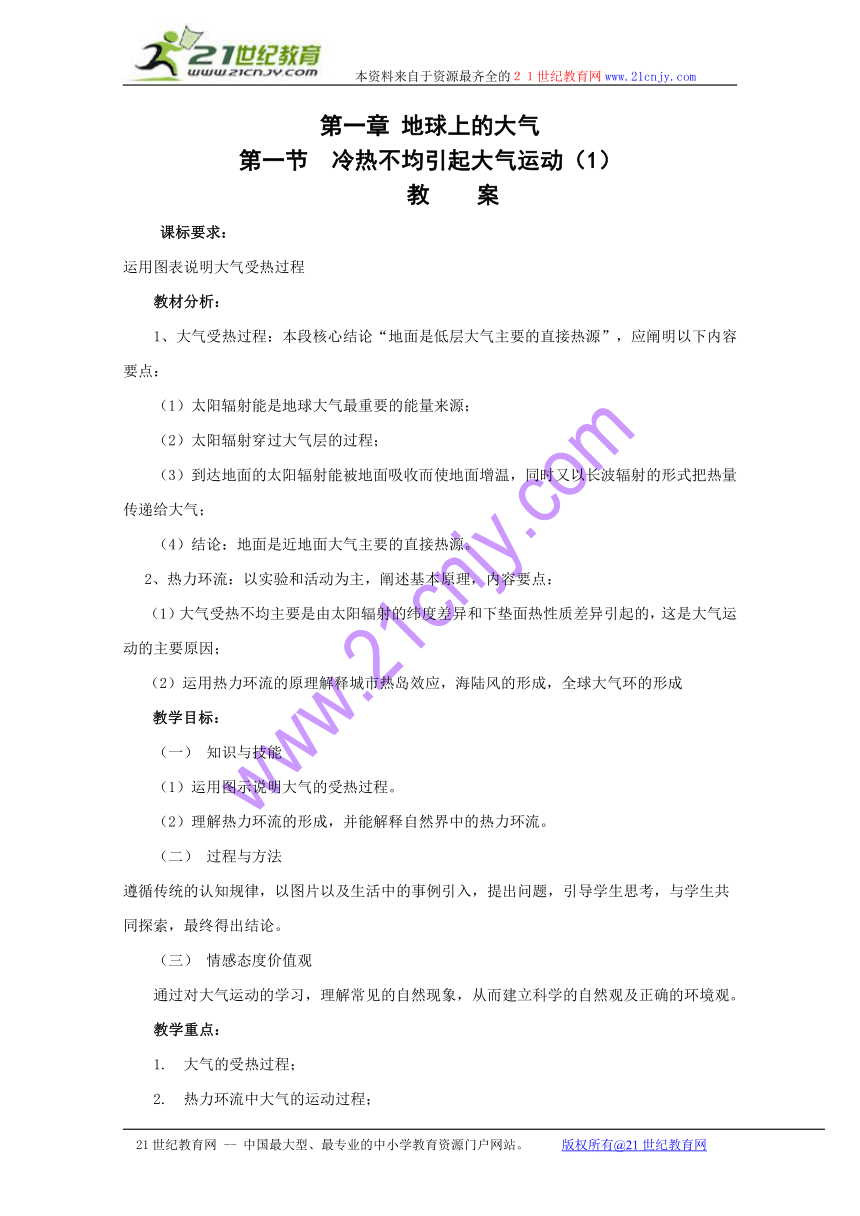 21世纪教育
www.21cnjy.com
本资料来自于资源最齐全的２１世纪教育网www.21cnjy.com

第一章 地球上的大气
第一节　冷热不均引起大气运动（1）
教　　案

课标要求：

运用图表说明大气受热过程

教材分析：

1、大气受热过程：本段核心结论“地面是低层大气主要的直接热源”，应阐明以下内容要点：

（1）太阳辐射能是地球大气最重要的能量来源；

（2）太阳辐射穿过大气层的过程；

（3）到达地面的太阳辐射能被地面吸收而使地面增温，同时又以长波辐射的形式把热量传递给大气；

（4）结论：地面是近地面大气主要的直接热源。

2、热力环流：以实验和活动为主，阐述基本原理，内容要点：

(1)大气受热不均主要是由太阳辐射的纬度差异和下垫面热性质差异引起的，这是大气运动的主要原因；

(2)运用热力环流的原理解释城市热岛效应，海陆风的形成，全球大气环的形成

教学目标：

（一）　知识与技能

（1）运用图示说明大气的受热过程。

（2）理解热力环流的形成，并能解释自然界中的热力环流。

（二）　过程与方法

遵循传统的认知规律，以图片以及生活中的事例引入，提出问题，引导学生思考，与学生共同探索，最终得出结论。

（三）　情感态度价值观

通过对大气运动的学习，理解常见的自然现象，从而建立科学的自然观及正确的环境观。

教学重点：

1.　大气的受热过程；

2.　热力环流中大气的运动过程；

www.21cnjy.com

21世纪教育网 -- 中国最大型、最专业的中小学教育资源门户网站。　　版权所有@21世纪教育网